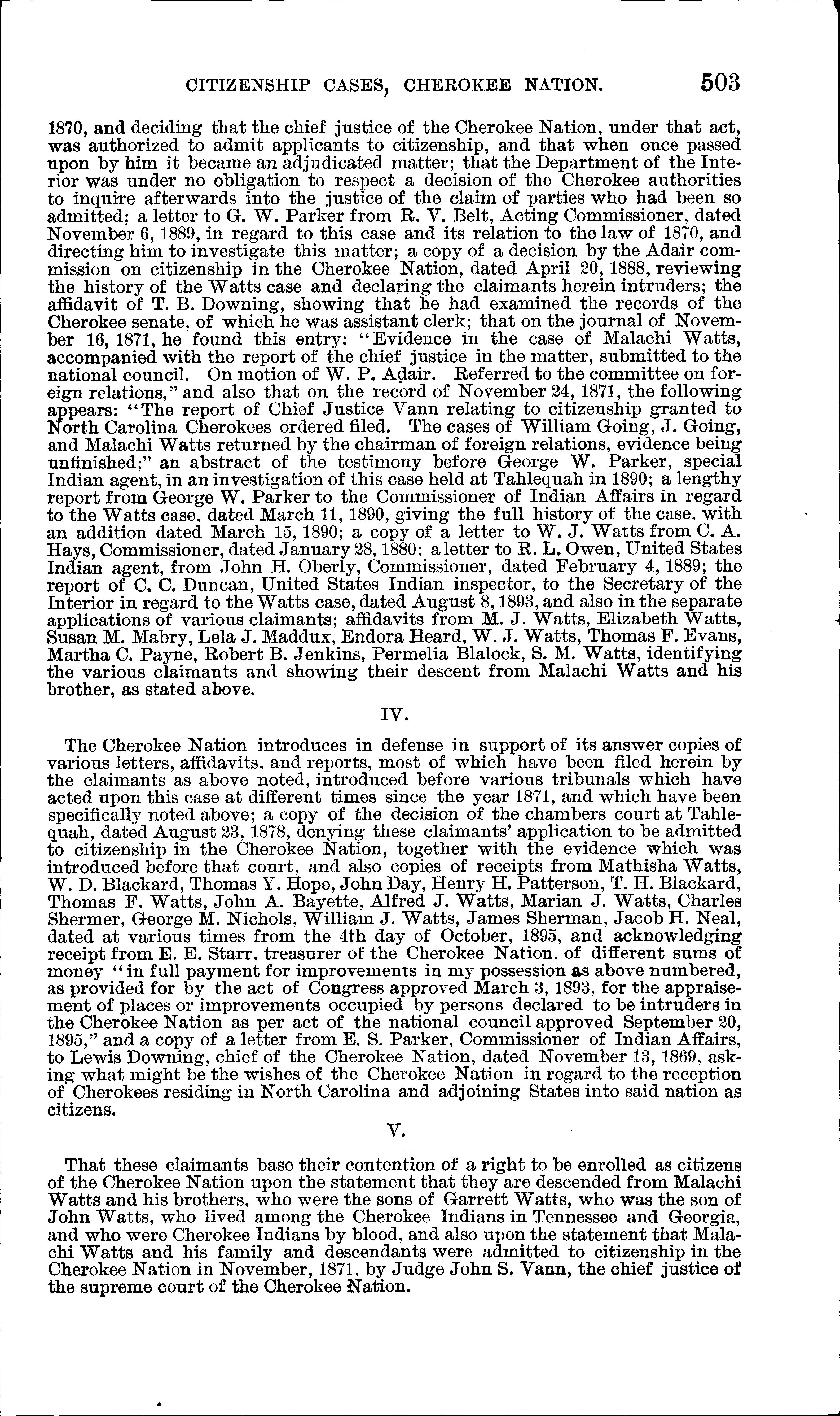 CITIZENSHIP CASES, CHEROKEE NATION. 503

1870, and deciding that the chief justice of the Cherokee Nation, under that act, was authorized to admit applicants to citizenship, and that when once passed upon by him it became an adjudicated matter; that the Department of the Interior was under no obligation to respect a decision of the Cherokee authorities to inquire afterwards into the justice of the claim of parties who had been so admitted; a letter to G. W. Parker from R. V. Belt, Acting Commissioner, dated November 6, 1889, in regard to this case and its relation to the law of 1870, and directing him to investigate this matter; a copy of a decision by the Adair commission on citizenship in the Cherokee Nation, dated April 20, 1888, reviewing the history of the Watts case and declaring the claimants herein intruders; the affidavit of T. B. Downing, showing that he had examined the records of the Cherokee senate, of which he was assistant clerk; that on the journal of November 16, 1871, he found this entry: "Evidence in the case of Malachi Watts, accompanied with the report of the chief justice in the matter, submitted to the national council. On motion of W. P. Adair. Referred to the committee on foreign relations," and also that on the record of November 24, 1871, the following appears: "The report of Chief Justice Vann relating to citizenship granted to North Carolina Cherokees ordered filed. The cases of William Going, J. Going, and Malachi Watts returned by the chairman of foreign relations, evidence being unfinished;" an abstract of the testimony before George W. Parker, special Indian agent, in an investigation of this case held at Tahlequah in 1890; a lengthy report from George W. Parker to the Commissioner of Indian Affairs in regard to the Watts case, dated March 11, 1890, giving the full history of the case, with an addition dated March 15, 1890; a copy of a letter to W. J. Watts from C. A. Hays, Commissioner, dated January 28, 1880; a letter to R. L. Owen, United States Indian agent, from John H. Oberly, Commissioner, dated February 4, 1889; the report of C. C. Duncan, United States Indian inspector, to the Secretary of the Interior in regard to the Watts case, dated August 8, 1893, and also in the separate applications of various claimants; affidavits from M. J. Watts, Elizabeth Watts, Susan M. Mabry, Lela J. Maddux, Endora Heard, W. J. Watts, Thomas F. Evans, Martha C. Payne, Robert B. Jenkins, Permelia Blalock, S. M. Watts, identifying the various claimants and showing their descent from Malachi Watts and his brother, as stated above.

IV.

The Cherokee Nation introduces in defense in support of its answer copies of various letters, affidavits, and reports, most of which have been filed herein by the claimants as above noted, introduced before various tribunals which have acted upon this case at different times since the year 1871, and which have been specifically noted above; a copy of the decision of the chambers court at Tahlequah, dated August 23, 1878, denying these claimants' application to be admitted to citizenship in the Cherokee Nation, together with the evidence which was introduced before that court, and also copies of receipts from Mathisha Watts, W. D. Blackard, Thomas Y. Hope, John Day, Henry H. Patterson, T. H. Blackard, Thomas F. Watts, John A. Bayette, Alfred J. Watts, Marian J. Watts, Charles Shermer, George M. Nichols, William J. Watts, James Sherman, Jacob H. Neal, dated at various times from the 4th day of October, 1895, and acknowledging receipt from E. E. Starr, treasurer of the Cherokee Nation, of different sums of money "in full payment for improvements in my possession as above numbered, as provided for by the act of Congress approved March 3, 1893, for the appraisement of places or improvements occupied by persons declared to be intruders in the Cherokee Nation as per act of the national council approved September 20, 1895," and a copy of a letter from E. S. Parker, Commissioner of Indian Affairs, to Lewis Downing, chief of the Cherokee Nation, dated November 13, 1869, asking what might be the wishes of the Cherokee Nation in regard to the reception of Cherokees residing in North Carolina and adjoining States into said nation as citizens.

V.

That these claimants base their contention of a right to be enrolled as citizens of the Cherokee Nation upon the statement that they are descended from Malachi Watts and his brothers, who were the sons of Garrett Watts, who was the son of John Watts, who lived among the Cherokee Indians in Tennessee and Georgia, and who were Cherokee Indians by blood, and also upon the statement that Malachi Watts and his family and descendants were admitted to citizenship in the Cherokee Nation in November, 1871, by Judge John S. Vann, the chief justice of the supreme court of the Cherokee Nation.